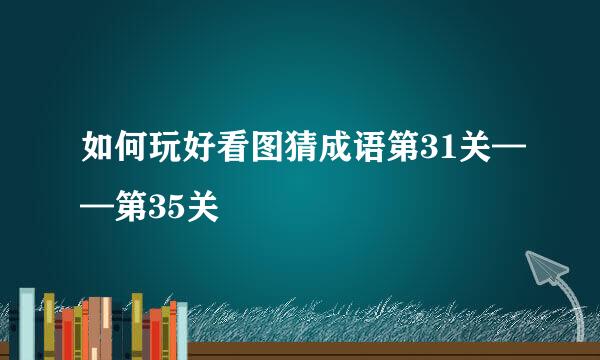 如何玩好看图猜成语第31关——第35关